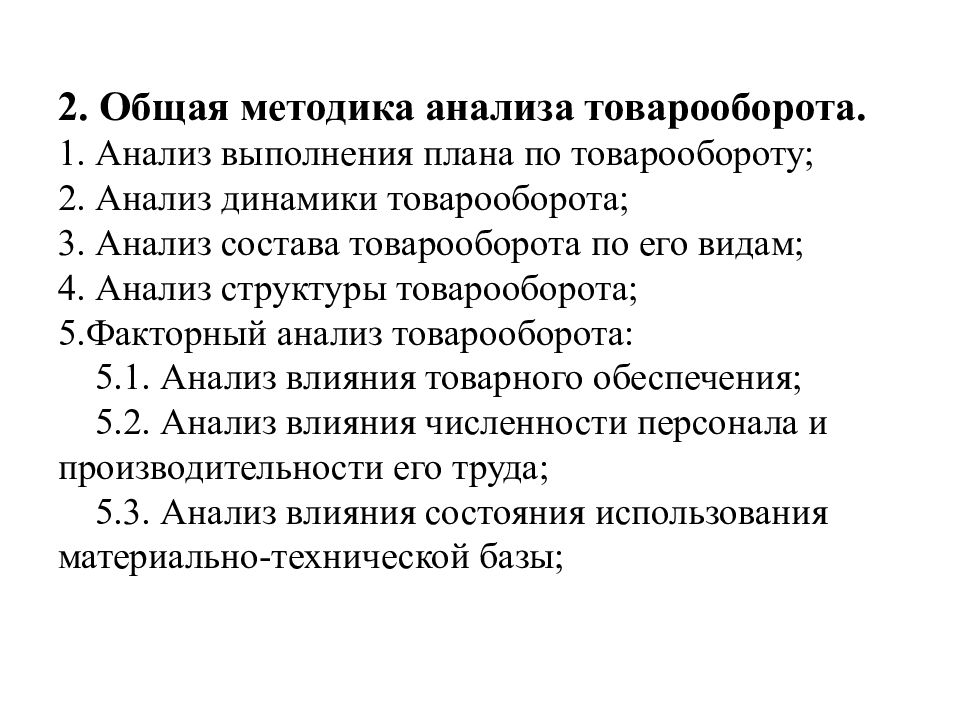 2. Общая методика анализа товарооборота.
1. Анализ выполнения плана по товарообороту;
2. Анализ динамики товарооборота;
3. Анализ состава товарооборота по его видам;
4. Анализ структуры товарооборота;
5.Факторный анализ товарооборота:
5.1. Анализ влияния товарного обеспечения;
5.2. Анализ влияния численности персонала и производительности его труда;
5.3. Анализ влияния состояния использования материально-технической базы;